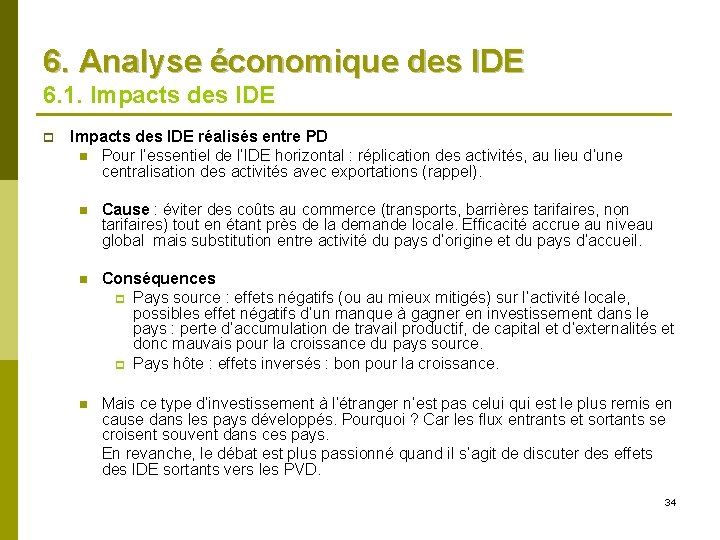 6. Analyse économique des IDE
6.1. Impacts des IDE

Impacts des IDE réalisés entre PD

Pour l'essentiel de l'IDE horizontal : réplication des activités, au lieu d'une centralisation des activités avec exportations (rappel).

Cause : éviter des coûts au commerce (transports, barrières tarifaires, non tarifaires) tout en étant près de la demande locale. Efficacité accrue au niveau global mais substitution entre activité du pays d'origine et du pays d'accueil.

Conséquences

Pays source : effets négatifs (ou au mieux mitigés) sur l'activité locale, possibles effet négatifs d'un manque à gagner en investissement dans le pays : perte d'accumulation de travail productif, de capital et d'externalités et donc mauvais pour la croissance du pays source.

Pays hôte : effets inversés : bon pour la croissance.

Mais ce type d'investissement à l'étranger n'est pas celui qui est le plus remis en cause dans les pays développés. Pourquoi ? Car les flux entrants et sortants se croisent souvent dans ces pays.

En revanche, le débat est plus passionné quand il s'agit de discuter des effets des IDE sortants vers les PVD.

34